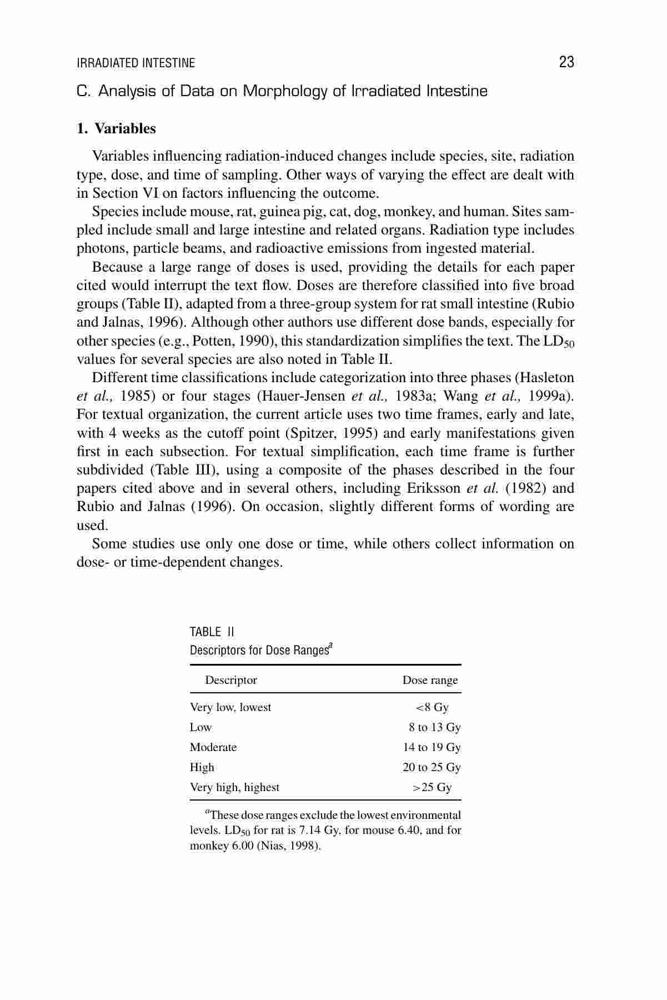 IRRADIATED INTESTINE 23

C. Analysis of Data on Morphology of Irradiated Intestine

1. Variables

Variables influencing radiation-induced changes include species, site, radiation type, dose, and time of sampling. Other ways of varying the effect are dealt with in Section VI on factors influencing the outcome.

Species include mouse, rat, guinea pig, cat, dog, monkey, and human. Sites sampled include small and large intestine and related organs. Radiation type includes photons, particle beams, and radioactive emissions from ingested material.

Because a large range of doses is used, providing the details for each paper cited would interrupt the text flow. Doses are therefore classified into five broad groups (Table II), adapted from a three-group system for rat small intestine (Rubio and Jalnas, 1996). Although other authors use different dose bands, especially for other species (e.g., Potten, 1990), this standardization simplifies the text. The $LD_{50}$ values for several species are also noted in Table II.

Different time classifications include categorization into three phases (Hasleton et al., 1985) or four stages (Hauer-Jensen et al., 1983a; Wang et al., 1999a). For textual organization, the current article uses two time frames, early and late, with 4 weeks as the cutoff point (Spitzer, 1995) and early manifestations given first in each subsection. For textual simplification, each time frame is further subdivided (Table III), using a composite of the phases described in the four papers cited above and in several others, including Eriksson et al. (1982) and Rubio and Jalnas (1996). On occasion, slightly different forms of wording are used.

Some studies use only one dose or time, while others collect information on dose- or time-dependent changes.

TABLE II
Descriptors for Dose Ranges$^a$

| Descriptor | Dose range |
|---|---|
| Very low, lowest | <8 Gy |
| Low | 8 to 13 Gy |
| Moderate | 14 to 19 Gy |
| High | 20 to 25 Gy |
| Very high, highest | >25 Gy |

$^a$These dose ranges exclude the lowest environmental levels. $LD_{50}$ for rat is 7.14 Gy, for mouse 6.40, and for monkey 6.00 (Nias, 1998).